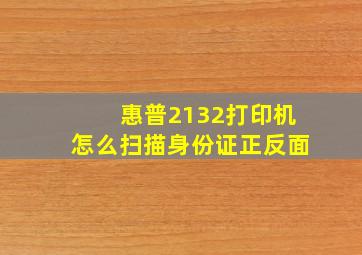 惠普2132打印机
怎么扫描身份证正反面